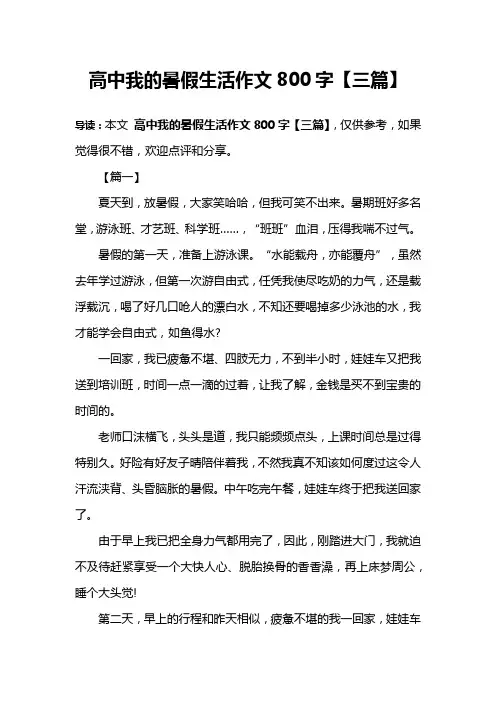 高中我的暑假生活作文 800 字【三篇】

导读：本文 高中我的暑假生活作文 800 字【三篇】，仅供参考，如果觉得很不错，欢迎点评和分享。

【篇一】

夏天到，放暑假，大家笑哈哈，但我可笑不出来。暑期班好多名堂，游泳班、才艺班、科学班……，“班班”血泪，压得我喘不过气。

暑假的第一天，准备上游泳课。“水能载舟，亦能覆舟”，虽然去年学过游泳，但第一次游自由式，任凭我使尽吃奶的力气，还是载浮载沉，喝了好几口呛人的漂白水，不知还要喝掉多少泳池的水，我才能学会自由式，如鱼得水?

一回家，我已疲惫不堪、四肢无力，不到半小时，娃娃车又把我送到培训班，时间一点一滴的过着，让我了解，金钱是买不到宝贵的时间的。

老师口沫横飞，头头是道，我只能频频点头，上课时间总是过得特别久。好险有好友子晴陪伴着我，不然我真不知该如何度过这令人汗流浃背、头昏脑胀的暑假。中午吃完午餐，娃娃车终于把我送回家了。

由于早上我已把全身力气都用完了，因此，刚踏进大门，我就迫不及待赶紧享受一个大快人心、脱胎换骨的香香澡，再上床梦周公，睡个大头觉!

第二天，早上的行程和昨天相似，疲惫不堪的我一回家，娃娃车